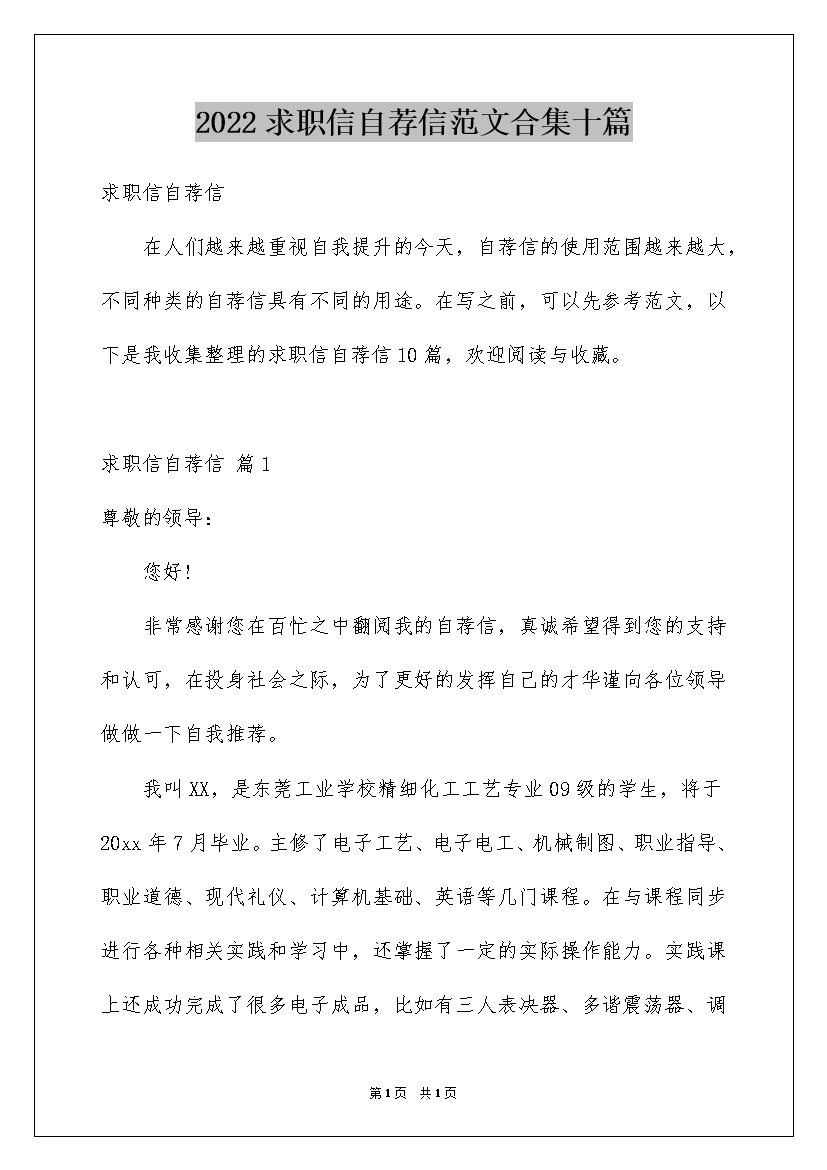 2022求职信自荐信范文合集十篇

求职信自荐信

在人们越来越重视自我提升的今天，自荐信的使用范围越来越大，不同种类的自荐信具有不同的用途。在写之前，可以先参考范文，以下是我收集整理的求职信自荐信10篇，欢迎阅读与收藏。

求职信自荐信 篇1

尊敬的领导：

您好!

非常感谢您在百忙之中翻阅我的自荐信，真诚希望得到您的支持和认可，在投身社会之际，为了更好的发挥自己的才华谨向各位领导做做一下自我推荐。

我叫XX，是东莞工业学校精细化工工艺专业09级的学生，将于20xx年7月毕业。主修了电子工艺、电子电工、机械制图、职业指导、职业道德、现代礼仪、计算机基础、英语等几门课程。在与课程同步进行各种相关实践和学习中，还掌握了一定的实际操作能力。实践课上还成功完成了很多电子成品，比如有三人表决器、多谐震荡器、调

第1页 共1页